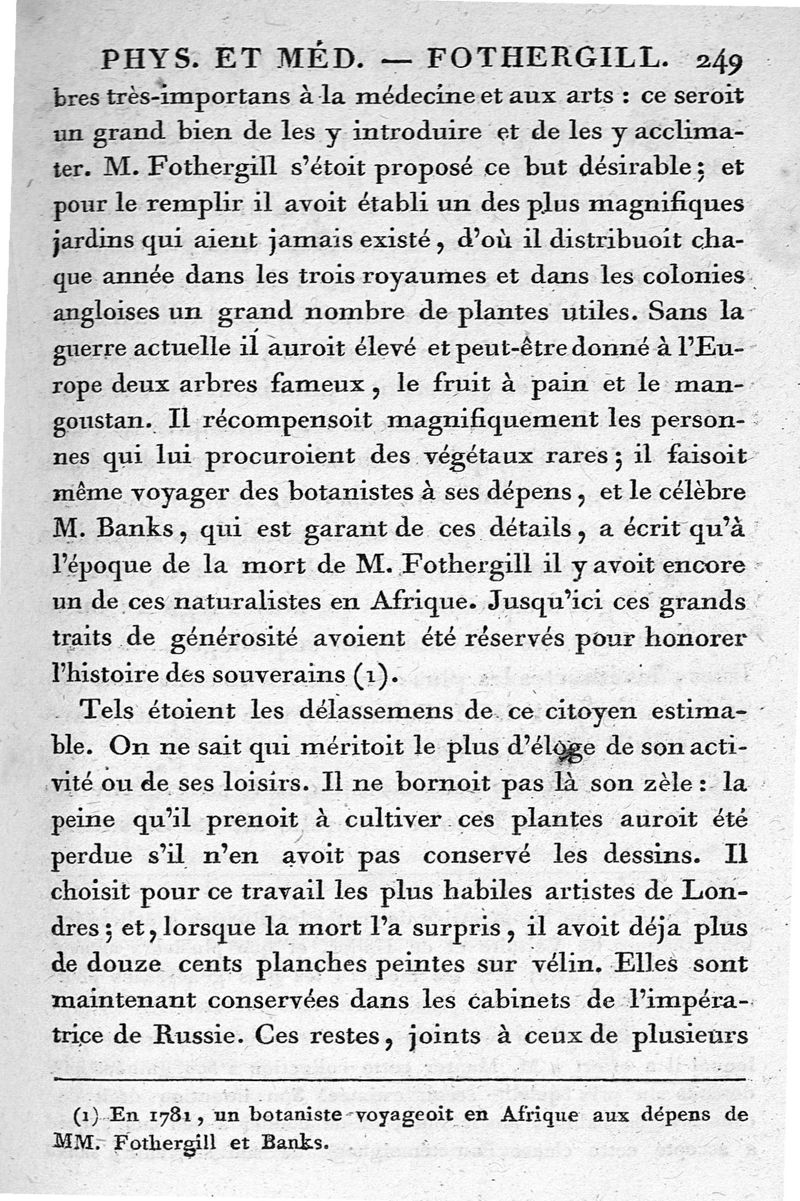 PHYS. ET MÉD. — FOTHERGILL. 249

bres très-importans à la médecine et aux arts : ce seroit un grand bien de les y introduire et de les y acclimater. M. Fothergill s'étoit proposé ce but désirable ; et pour le remplir il avoit établi un des plus magnifiques jardins qui aient jamais existé, d'où il distribuoit chaque année dans les trois royaumes et dans les colonies angloises un grand nombre de plantes utiles. Sans la guerre actuelle il auroit élevé et peut-être donné à l'Europe deux arbres fameux, le fruit à pain et le mangoustan. Il récompensoit magnifiquement les personnes qui lui procuroient des végétaux rares ; il faisoit même voyager des botanistes à ses dépens, et le célèbre M. Banks, qui est garant de ces détails, a écrit qu'à l'époque de la mort de M. Fothergill il y avoit encore un de ces naturalistes en Afrique. Jusqu'ici ces grands traits de générosité avoient été réservés pour honorer l'histoire des souverains (1).

Tels étoient les délassemens de ce citoyen estimable. On ne sait qui méritoit le plus d'éloge de son activité ou de ses loisirs. Il ne bornoit pas là son zèle : la peine qu'il prenoit à cultiver ces plantes auroit été perdue s'il n'en avoit pas conservé les dessins. Il choisit pour ce travail les plus habiles artistes de Londres ; et, lorsque la mort l'a surpris, il avoit déja plus de douze cents planches peintes sur vélin. Elles sont maintenant conservées dans les cabinets de l'impératrice de Russie. Ces restes, joints à ceux de plusieurs

(1) En 1781, un botaniste voyageoit en Afrique aux dépens de MM. Fothergill et Banks.